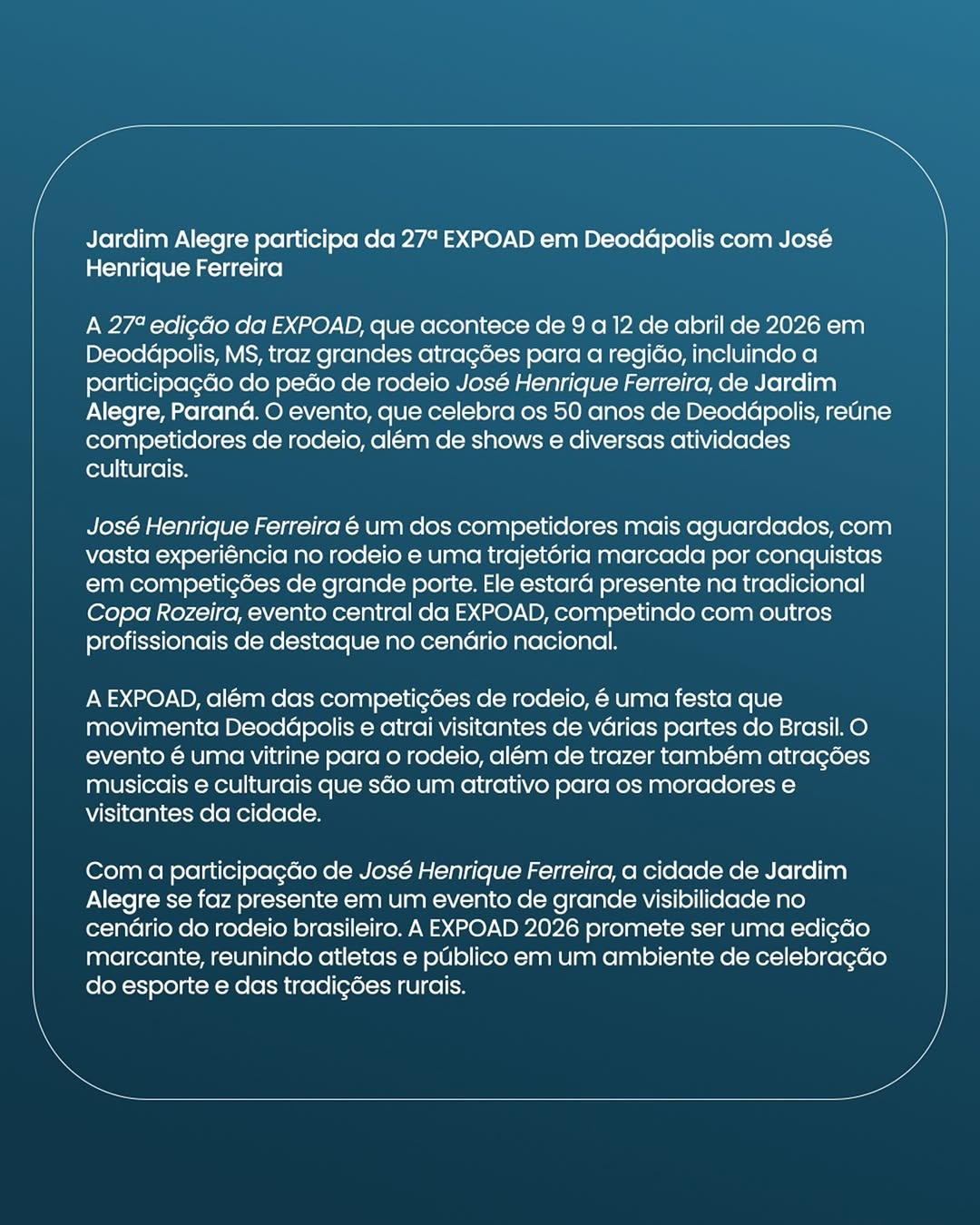 Jardim Alegre participa da 27ª EXPOAD em Deodápolis com José Henrique Ferreira

A 27ª edição da EXPOAD, que acontece de 9 a 12 de abril de 2026 em Deodápolis, MS, traz grandes atrações para a região, incluindo a participação do peão de rodeio José Henrique Ferreira, de Jardim Alegre, Paraná. O evento, que celebra os 50 anos de Deodápolis, reúne competidores de rodeio, além de shows e diversas atividades culturais.

José Henrique Ferreira é um dos competidores mais aguardados, com vasta experiência no rodeio e uma trajetória marcada por conquistas em competições de grande porte. Ele estará presente na tradicional Copa Rozeira, evento central da EXPOAD, competindo com outros profissionais de destaque no cenário nacional.

A EXPOAD, além das competições de rodeio, é uma festa que movimenta Deodápolis e atrai visitantes de várias partes do Brasil. O evento é uma vitrine para o rodeio, além de trazer também atrações musicais e culturais que são um atrativo para os moradores e visitantes da cidade.

Com a participação de José Henrique Ferreira, a cidade de Jardim Alegre se faz presente em um evento de grande visibilidade no cenário do rodeio brasileiro. A EXPOAD 2026 promete ser uma edição marcante, reunindo atletas e público em um ambiente de celebração do esporte e das tradições rurais.